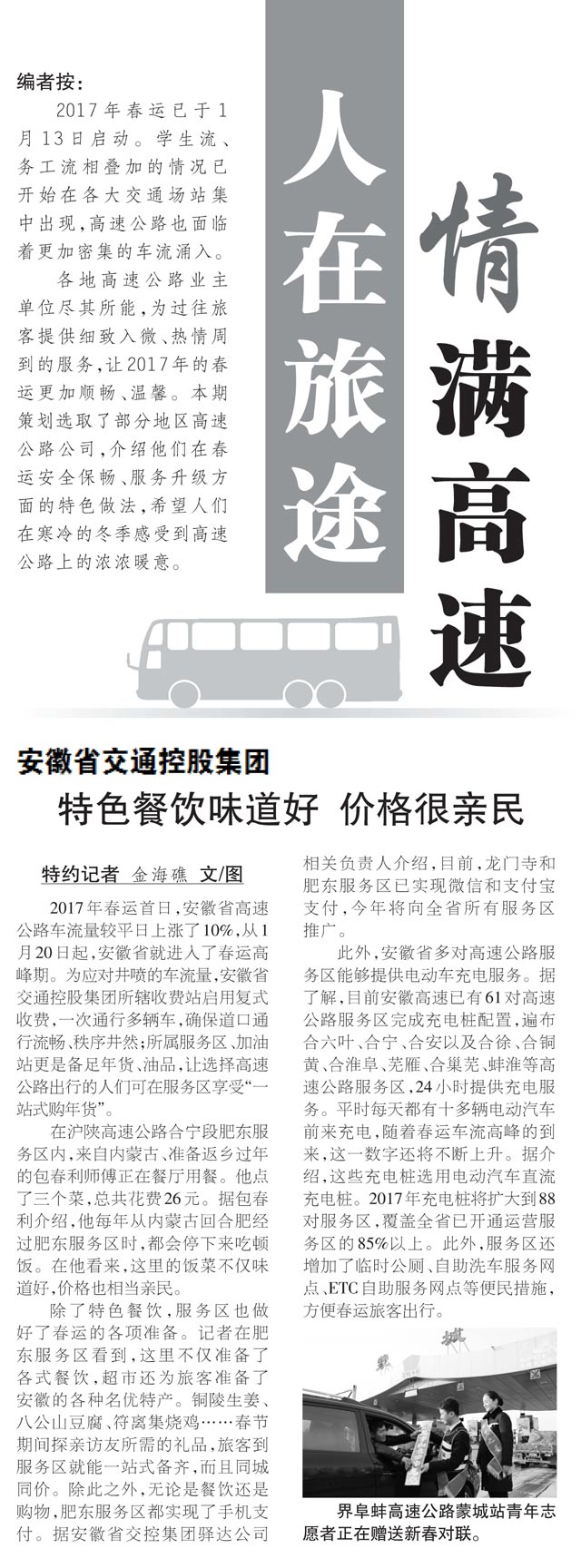 编者按：

2017年春运已于1月13日启动。学生流、务工流相叠加的情况已开始在各大交通场站集中出现，高速公路也面临着更加密集的车流涌入。

各地高速公路业主单位尽其所能，为过往旅客提供细致入微、热情周到的服务，让2017年的春运更加顺畅、温馨。本期策划选取了部分地区高速公路公司，介绍他们在春运安全保畅、服务升级方面的特色做法，希望人们在寒冷的冬季感受到高速公路上的浓浓暖意。

人在旅途

情满高速

安徽省交通控股集团

特色餐饮味道好 价格很亲民

特约记者 金海礁 文/图

2017年春运首日，安徽省高速公路车流量较平日上涨了10%，从1月20日起，安徽省就进入了春运高峰期。为应对井喷的车流量，安徽省交通控股集团所辖收费站启用复式收费，一次通行多辆车，确保道口通行流畅、秩序井然；所属服务区、加油站更是备足年货、油品，让选择高速公路出行的人们可在服务区享受“一站式购年货”。

在沪陕高速公路合宁段肥东服务区内，来自内蒙古、准备返乡过年的包春利师傅正在餐厅用餐。他点了三个菜，总共花费26元。据包春利介绍，他每年从内蒙古回合肥经过肥东服务区时，都会停下来吃顿饭。在他看来，这里的饭菜不仅味道好，价格也相当亲民。

除了特色餐饮，服务区也做好了春运的各项准备。记者在肥东服务区看到，这里不仅准备了各式餐饮，超市还为旅客准备了安徽的各种名优特产。铜陵生姜、八公山豆腐、符离集烧鸡……春节期间探亲访友所需的礼品，旅客到服务区就能一站式备齐，而且同城同价。除此之外，无论是餐饮还是购物，肥东服务区都实现了手机支付。据安徽省交控集团驿达公司相关负责人介绍，目前，龙门寺和肥东服务区已实现微信和支付宝支付，今年将向全省所有服务区推广。

此外，安徽省多对高速公路服务区能够提供电动车充电服务。据了解，目前安徽高速已有61对高速公路服务区完成充电桩配置，遍布合六叶、合宁、合安以及合徐、合铜黄、合淮阜、芜雁、合巢芜、蚌淮等高速公路服务区，24小时提供充电服务。平时每天都有十多辆电动汽车前来充电，随着春运车流高峰的到来，这一数字还将不断上升。据介绍，这些充电桩选用电动汽车直流充电桩。2017年充电桩将扩大到88对服务区，覆盖全省已开通运营服务区的85%以上。此外，服务区还增加了临时公厕、自助洗车服务网点、ETC自助服务网点等便民措施，方便春运旅客出行。

界阜蚌高速公路蒙城站青年志愿者正在赠送新春对联。